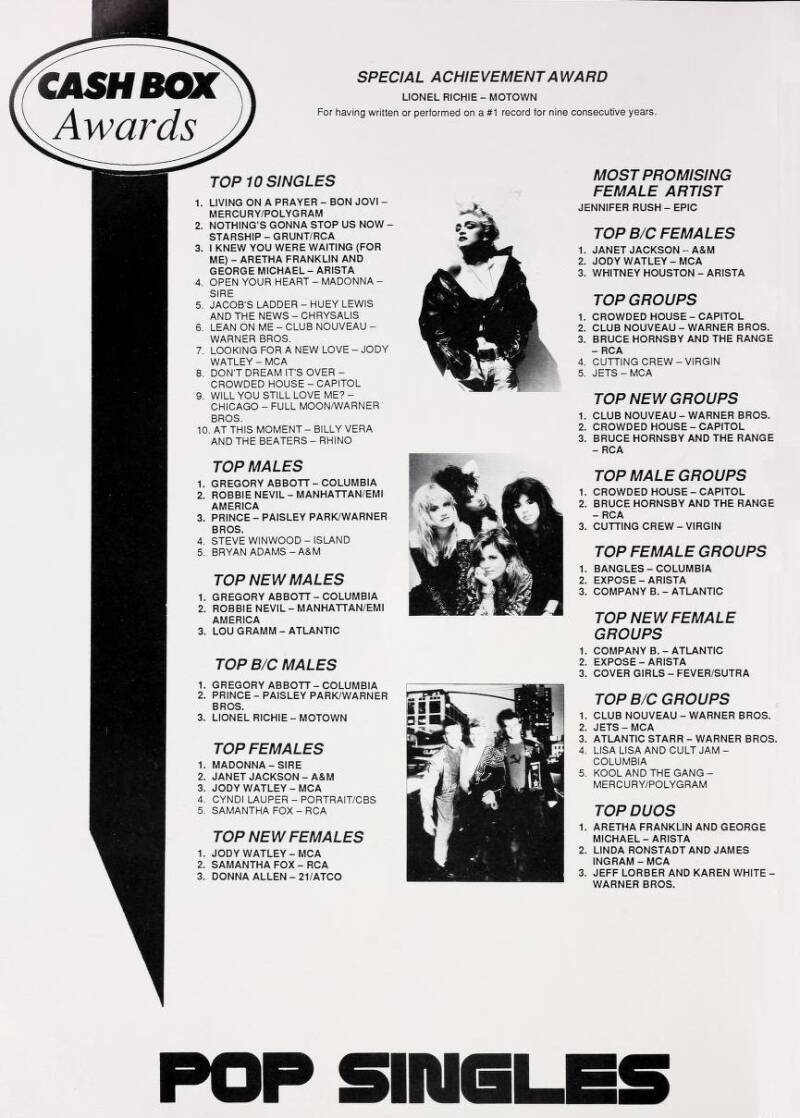 CASH BOX
Awards

SPECIAL ACHIEVEMENT AWARD
LIONEL RICHIE – MOTOWN
For having written or performed on a #1 record for nine consecutive years.

TOP 10 SINGLES
1. LIVING ON A PRAYER – BON JOVI – MERCURY/POLYGRAM
2. NOTHING'S GONNA STOP US NOW – STARSHIP – GRUNT/RCA
3. I KNEW YOU WERE WAITING (FOR ME) – ARETHA FRANKLIN AND GEORGE MICHAEL – ARISTA
4. OPEN YOUR HEART – MADONNA – SIRE
5. JACOB'S LADDER – HUEY LEWIS AND THE NEWS – CHRYSALIS
6. LEAN ON ME – CLUB NOUVEAU – WARNER BROS.
7. LOOKING FOR A NEW LOVE – JODY WATLEY – MCA
8. DON'T DREAM IT'S OVER – CROWDED HOUSE – CAPITOL
9. WILL YOU STILL LOVE ME? – CHICAGO – FULL MOON/WARNER BROS.
10. AT THIS MOMENT – BILLY VERA AND THE BEATERS – RHINO

TOP MALES
1. GREGORY ABBOTT – COLUMBIA
2. ROBBIE NEVIL – MANHATTAN/EMI AMERICA
3. PRINCE – PAISLEY PARK/WARNER BROS.
4. STEVE WINWOOD – ISLAND
5. BRYAN ADAMS – A&M

TOP NEW MALES
1. GREGORY ABBOTT – COLUMBIA
2. ROBBIE NEVIL – MANHATTAN/EMI AMERICA
3. LOU GRAMM – ATLANTIC

TOP B/C MALES
1. GREGORY ABBOTT – COLUMBIA
2. PRINCE – PAISLEY PARK/WARNER BROS.
3. LIONEL RICHIE – MOTOWN

TOP FEMALES
1. MADONNA – SIRE
2. JANET JACKSON – A&M
3. JODY WATLEY – MCA
4. CYNDI LAUPER – PORTRAIT/CBS
5. SAMANTHA FOX – RCA

TOP NEW FEMALES
1. JODY WATLEY – MCA
2. SAMANTHA FOX – RCA
3. DONNA ALLEN – 21/ATCO

MOST PROMISING FEMALE ARTIST
JENNIFER RUSH – EPIC

TOP B/C FEMALES
1. JANET JACKSON – A&M
2. JODY WATLEY – MCA
3. WHITNEY HOUSTON – ARISTA

TOP GROUPS
1. CROWDED HOUSE – CAPITOL
2. CLUB NOUVEAU – WARNER BROS.
3. BRUCE HORNSBY AND THE RANGE – RCA
4. CUTTING CREW – VIRGIN
5. JETS – MCA

TOP NEW GROUPS
1. CLUB NOUVEAU – WARNER BROS.
2. CROWDED HOUSE – CAPITOL
3. BRUCE HORNSBY AND THE RANGE – RCA

TOP MALE GROUPS
1. CROWDED HOUSE – CAPITOL
2. BRUCE HORNSBY AND THE RANGE – RCA
3. CUTTING CREW – VIRGIN

TOP FEMALE GROUPS
1. BANGLES – COLUMBIA
2. EXPOSE – ARISTA
3. COMPANY B. – ATLANTIC

TOP NEW FEMALE GROUPS
1. COMPANY B. – ATLANTIC
2. EXPOSE – ARISTA
3. COVER GIRLS – FEVER/SUTRA

TOP B/C GROUPS
1. CLUB NOUVEAU – WARNER BROS.
2. JETS – MCA
3. ATLANTIC STARR – WARNER BROS.
4. LISA LISA AND CULT JAM – COLUMBIA
5. KOOL AND THE GANG – MERCURY/POLYGRAM

TOP DUOS
1. ARETHA FRANKLIN AND GEORGE MICHAEL – ARISTA
2. LINDA RONSTADT AND JAMES INGRAM – MCA
3. JEFF LORBER AND KAREN WHITE – WARNER BROS.

POP SINGLES